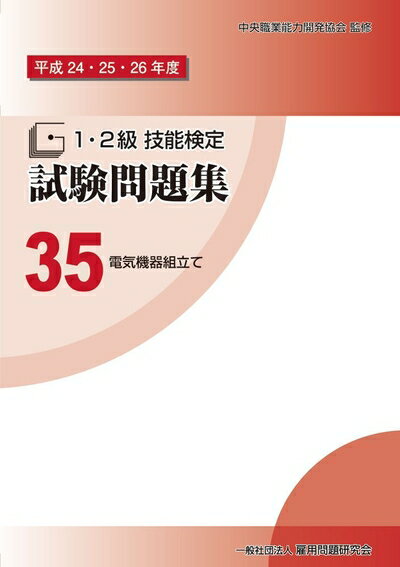 中央職業能力開発協会 監修

平成 24・25・26 年度

1・2級 技能検定
試験問題集

35 電気機器組立て

一般社団法人 雇用問題研究会